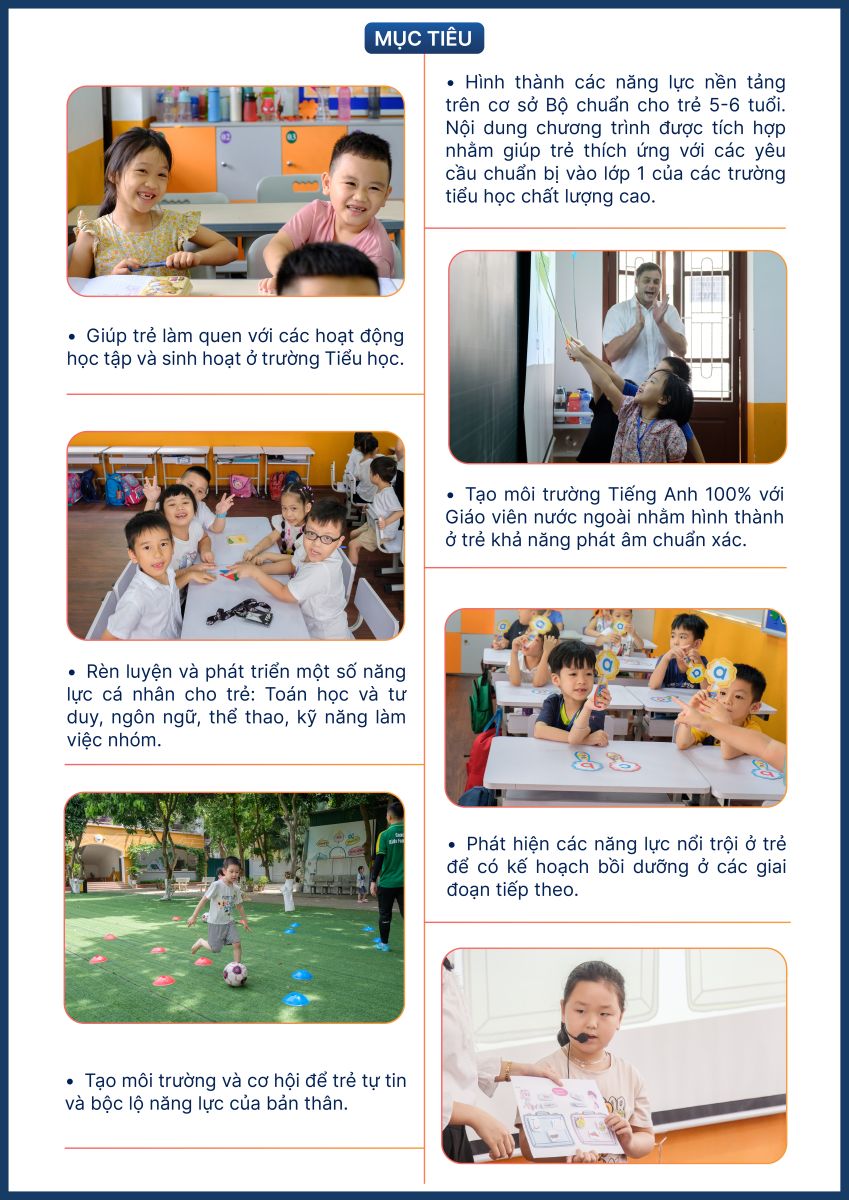 MỤC TIÊU

• Giúp trẻ làm quen với các hoạt động học tập và sinh hoạt ở trường Tiểu học.

• Rèn luyện và phát triển một số năng lực cá nhân cho trẻ: Toán học và tư duy, ngôn ngữ, thể thao, kỹ năng làm việc nhóm.

• Tạo môi trường và cơ hội để trẻ tự tin và bộc lộ năng lực của bản thân.

• Hình thành các năng lực nền tảng trên cơ sở Bộ chuẩn cho trẻ 5-6 tuổi. Nội dung chương trình được tích hợp nhằm giúp trẻ thích ứng với các yêu cầu chuẩn bị vào lớp 1 của các trường tiểu học chất lượng cao.

• Tạo môi trường Tiếng Anh 100% với Giáo viên nước ngoài nhằm hình thành ở trẻ khả năng phát âm chuẩn xác.

• Phát hiện các năng lực nổi trội ở trẻ để có kế hoạch bồi dưỡng ở các giai đoạn tiếp theo.